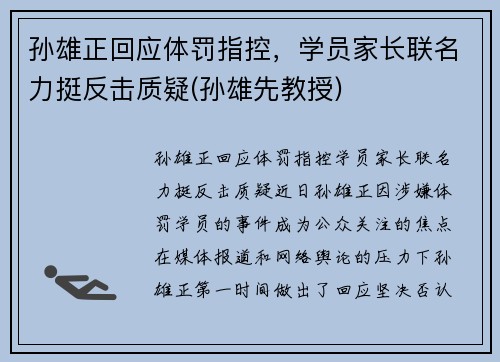 孙雄正回应体罚指控，学员家长联名力挺反击质疑(孙雄先教授)

孙雄正回应体罚指控学员家长联名力挺反击质疑近日孙雄正因涉嫌体罚学员的事件成为公众关注的焦点在媒体报道和网络舆论的压力下孙雄正第一时间做出了回应坚决否认